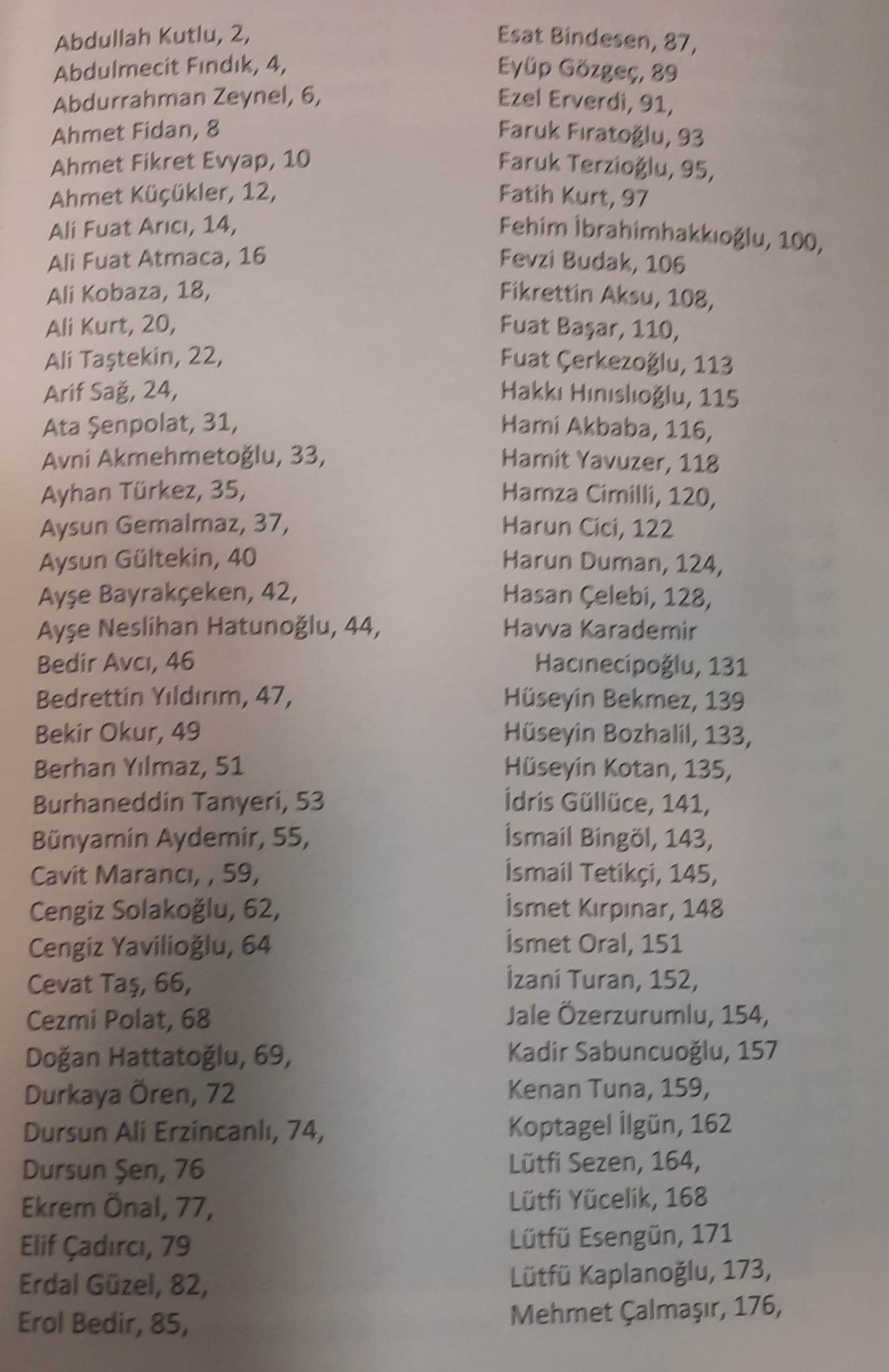 Abdullah Kutlu, 2,
Abdulmecit Fındık, 4,
Abdurrahman Zeynel, 6,
Ahmet Fidan, 8
Ahmet Fikret Evyap, 10
Ahmet Küçükler, 12,
Ali Fuat Arıcı, 14,
Ali Fuat Atmaca, 16
Ali Kobaza, 18,
Ali Kurt, 20,
Ali Taştekin, 22,
Arif Sağ, 24,
Ata Şenpolat, 31,
Avni Akmehmetoğlu, 33,
Ayhan Türkez, 35,
Aysun Gemalmaz, 37,
Aysun Gültekin, 40
Ayşe Bayrakçeken, 42,
Ayşe Neslihan Hatunoğlu, 44,
Bedir Avcı, 46
Bedrettin Yıldırım, 47,
Bekir Okur, 49
Berhan Yılmaz, 51
Burhaneddin Tanyeri, 53
Bünyamin Aydemir, 55,
Cavit Marancı, , 59,
Cengiz Solakoğlu, 62,
Cengiz Yavilioğlu, 64
Cevat Taş, 66,
Cezmi Polat, 68
Doğan Hattatoğlu, 69,
Durkaya Ören, 72
Dursun Ali Erzincanlı, 74,
Dursun Şen, 76
Ekrem Önal, 77,
Elif Çadırcı, 79
Erdal Güzel, 82,
Erol Bedir, 85,

Esat Bindesen, 87,
Eyüp Gözgeç, 89
Ezel Erverdi, 91,
Faruk Fıratoğlu, 93
Faruk Terzioğlu, 95,
Fatih Kurt, 97
Fehim İbrahimhakkıoğlu, 100,
Fevzi Budak, 106
Fikrettin Aksu, 108,
Fuat Başar, 110,
Fuat Çerkezoğlu, 113
Hakkı Hınıslıoğlu, 115
Hami Akbaba, 116,
Hamit Yavuzer, 118
Hamza Cimilli, 120,
Harun Cici, 122
Harun Duman, 124,
Hasan Çelebi, 128,
Havva Karademir Hacınecipoğlu, 131
Hüseyin Bekmez, 139
Hüseyin Bozhalil, 133,
Hüseyin Kotan, 135,
İdris Güllüce, 141,
İsmail Bingöl, 143,
İsmail Tetikçi, 145,
İsmet Kırpınar, 148
İsmet Oral, 151
İzani Turan, 152,
Jale Özerzurumlu, 154,
Kadir Sabuncuoğlu, 157
Kenan Tuna, 159,
Koptagel İlgün, 162
Lütfi Sezen, 164,
Lütfi Yücelik, 168
Lütfü Esengün, 171
Lütfü Kaplanoğlu, 173,
Mehmet Çalmaşır, 176,